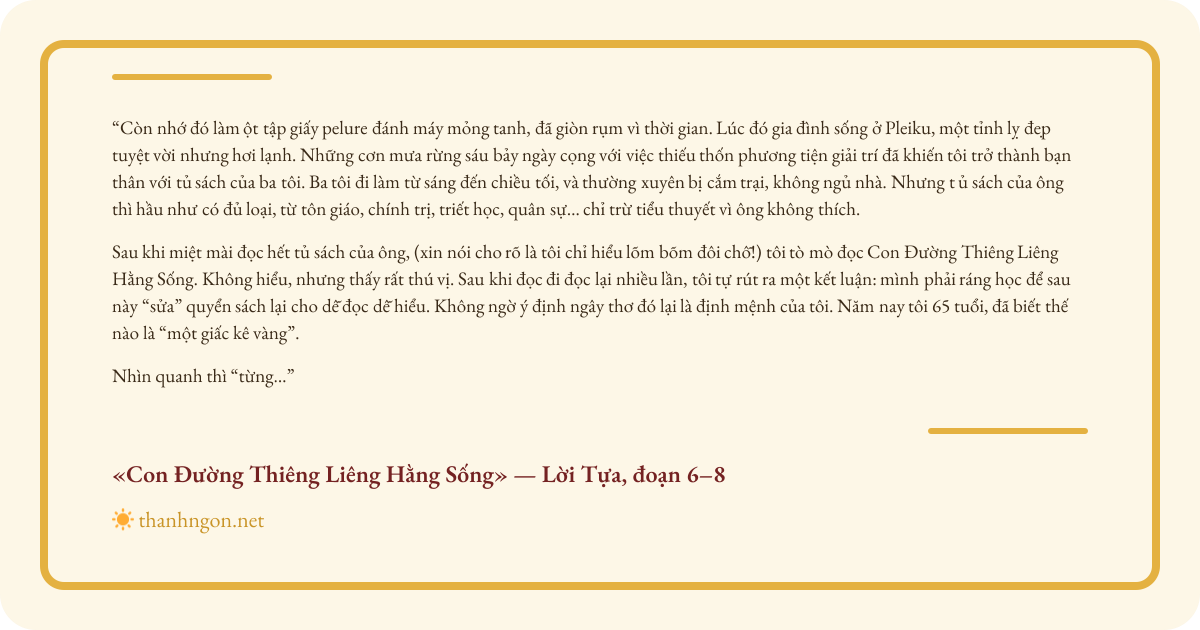 “Còn nhớ đó làm ột tập giấy pelure đánh máy mỏng tanh, đã giòn rụm vì thời gian. Lúc đó gia đình sống ở Pleiku, một tỉnh lỵ đẹp tuyệt vời nhưng hơi lạnh. Những cơn mưa rừng sáu bảy ngày cọng với việc thiếu thốn phương tiện giải trí đã khiến tôi trở thành bạn thân với tủ sách của ba tôi. Ba tôi đi làm từ sáng đến chiều tối, và thường xuyên bị cắm trại, không ngủ nhà. Nhưng t ủ sách của ông thì hầu như có đủ loại, từ tôn giáo, chính trị, triết học, quân sự... chỉ trừ tiểu thuyết vì ông không thích.

Sau khi miệt mài đọc hết tủ sách của ông, (xin nói cho rõ là tôi chỉ hiểu lõm bõm đôi chỗ!) tôi tò mò đọc Con Đường Thiêng Liêng Hằng Sống. Không hiểu, nhưng thấy rất thú vị. Sau khi đọc đi đọc lại nhiều lần, tôi tự rút ra một kết luận: mình phải ráng học để sau này “sửa” quyển sách lại cho dễ đọc dễ hiểu. Không ngờ ý định ngây thơ đó lại là định mệnh của tôi. Năm nay tôi 65 tuổi, đã biết thế nào là “một giấc kê vàng”.

Nhìn quanh thì “từng...”

«Con Đường Thiêng Liêng Hằng Sống» — Lời Tựa, đoạn 6–8

thanhngon.net